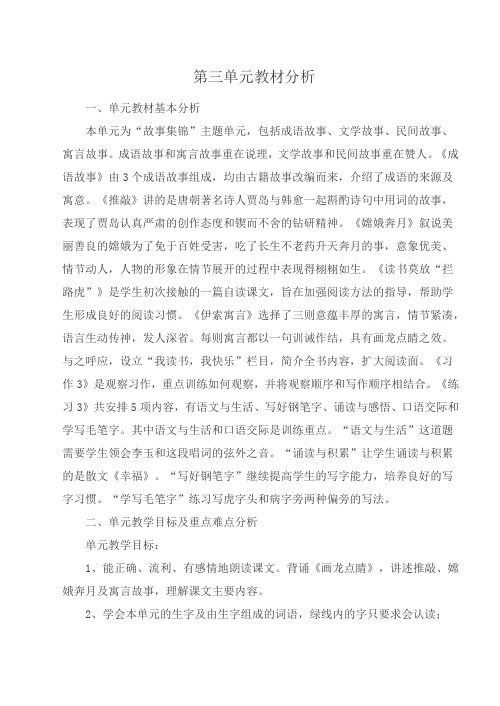 第三单元教材分析

一、单元教材基本分析

本单元为“故事集锦”主题单元，包括成语故事、文学故事、民间故事、寓言故事。成语故事和寓言故事重在说理，文学故事和民间故事重在赞人。《成语故事》由3个成语故事组成，均由古籍故事改编而来，介绍了成语的来源及寓意。《推敲》讲的是唐朝著名诗人贾岛与韩愈一起斟酌诗句中用词的故事，表现了贾岛认真严肃的创作态度和锲而不舍的钻研精神。《嫦娥奔月》叙说美丽善良的嫦娥为了免于百姓受害，吃了长生不老药升天奔月的事，意象优美、情节动人，人物的形象在情节展开的过程中表现得栩栩如生。《读书莫放“拦路虎”》是学生初次接触的一篇自读课文，旨在加强阅读方法的指导，帮助学生形成良好的阅读习惯。《伊索寓言》选择了三则意蕴丰厚的寓言，情节紧凑，语言生动传神，发人深省。每则寓言都以一句训诫作结，具有画龙点睛之效。与之呼应，设立“我读书，我快乐”栏目，简介全书内容，扩大阅读面。《习作3》是观察习作，重点训练如何观察，并将观察顺序和写作顺序相结合。《练习3》共安排5项内容，有语文与生活、写好钢笔字、诵读与感悟、口语交际和学写毛笔字。其中语文与生活和口语交际是训练重点。“语文与生活”这道题需要学生领会李玉和这段唱词的弦外之音。“诵读与积累”让学生诵读与积累的是散文《幸福》。“写好钢笔字”继续提高学生的写字能力，培养良好的写字习惯。“学写毛笔字”练习写虎字头和病字旁两种偏旁的写法。

二、单元教学目标及重点难点分析

单元教学目标：

1、能正确、流利、有感情地朗读课文。背诵《画龙点睛》，讲述推敲、嫦娥奔月及寓言故事，理解课文主要内容。

2、学会本单元的生字及由生字组成的词语，绿线内的字只要求会认读；